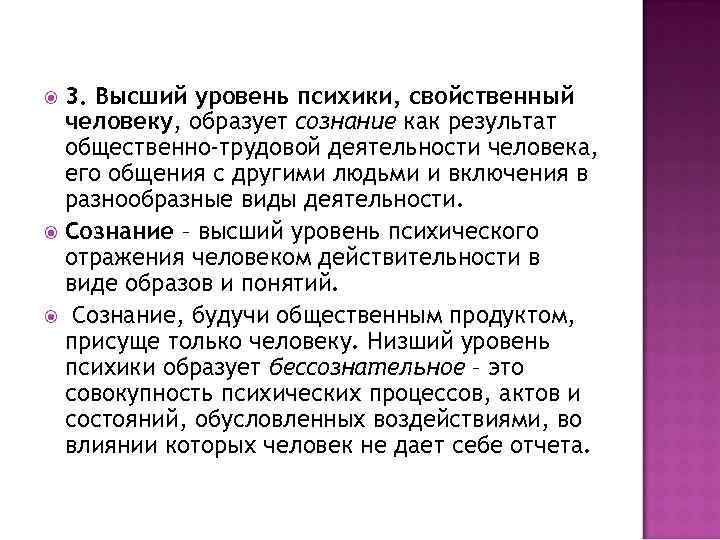 3. Высший уровень психики, свойственный человеку, образует сознание как результат общественно-трудовой деятельности человека, его общения с другими людьми и включения в разнообразные виды деятельности.

Сознание – высший уровень психического отражения человеком действительности в виде образов и понятий.

Сознание, будучи общественным продуктом, присуще только человеку. Низший уровень психики образует бессознательное – это совокупность психических процессов, актов и состояний, обусловленных воздействиями, во влиянии которых человек не дает себе отчета.